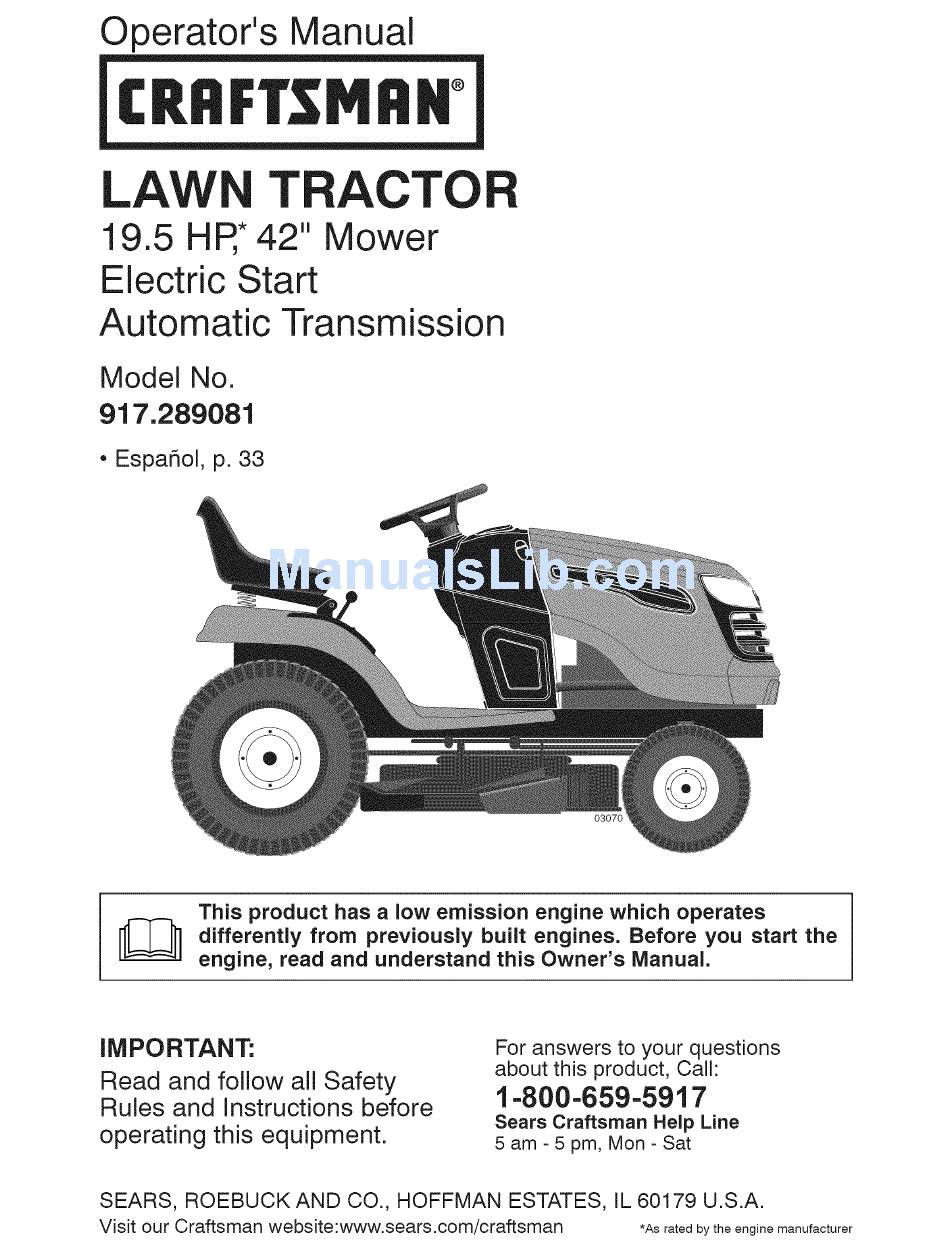 Operator's Manual

CRAFTSMAN®

LAWN TRACTOR
19.5 HP,* 42" Mower
Electric Start
Automatic Transmission

Model No.
917.289081

• Español, p. 33

ManualsLib.com

03070

This product has a low emission engine which operates differently from previously built engines. Before you start the engine, read and understand this Owner's Manual.

IMPORTANT:
Read and follow all Safety Rules and Instructions before operating this equipment.

For answers to your questions about this product, Call:
1-800-659-5917
Sears Craftsman Help Line
5 am - 5 pm, Mon - Sat

SEARS, ROEBUCK AND CO., HOFFMAN ESTATES, IL 60179 U.S.A.
Visit our Craftsman website:www.sears.com/craftsman

*As rated by the engine manufacturer